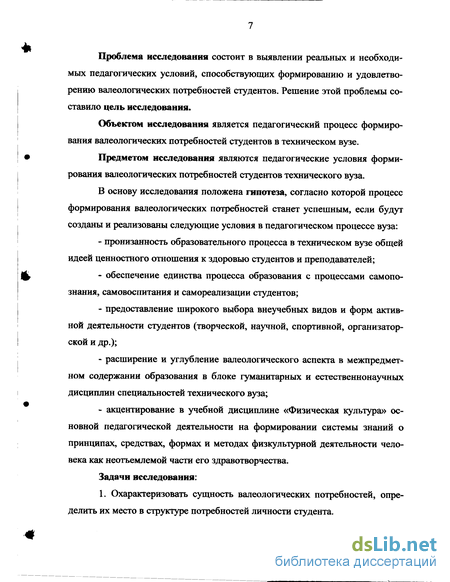 7

Проблема исследования состоит в выявлении реальных и необходимых педагогических условий, способствующих формированию и удовлетворению валеологических потребностей студентов. Решение этой проблемы составило цель исследования.

Объектом исследования является педагогический процесс формирования валеологических потребностей студентов в техническом вузе.

Предметом исследования являются педагогические условия формирования валеологических потребностей студентов технического вуза.

В основу исследования положена гипотеза, согласно которой процесс формирования валеологических потребностей станет успешным, если будут созданы и реализованы следующие условия в педагогическом процессе вуза:

- пронизанность образовательного процесса в техническом вузе общей идеей ценностного отношения к здоровью студентов и преподавателей;

- обеспечение единства процесса образования с процессами самопознания, самовоспитания и самореализации студентов;

- предоставление широкого выбора внеучебных видов и форм активной деятельности студентов (творческой, научной, спортивной, организаторской и др.);

- расширение и углубление валеологического аспекта в межпредметном содержании образования в блоке гуманитарных и естественнонаучных дисциплин специальностей технического вуза;

- акцентирование в учебной дисциплине «Физическая культура» основной педагогической деятельности на формировании системы знаний о принципах, средствах, формах и методах физкультурной деятельности человека как неотъемлемой части его здравотворчества.

Задачи исследования:

1. Охарактеризовать сущность валеологических потребностей, определить их место в структуре потребностей личности студента.

dsLib.net
библиотека диссертаций